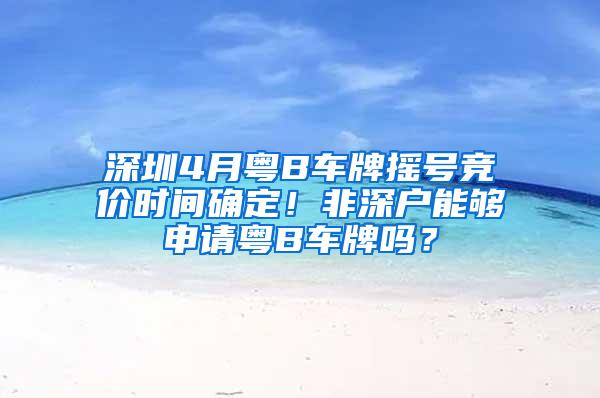 深圳4月粤B车牌摇号竞价时间确定！非深户能够申请粤B车牌吗？